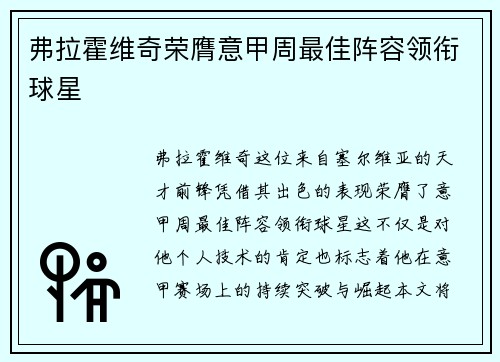 弗拉霍维奇荣膺意甲周最佳阵容领衔球星

弗拉霍维奇这位来自塞尔维亚的天才前锋凭借其出色的表现荣膺了意甲周最佳阵容领衔球星这不仅是对他个人技术的肯定也标志着他在意甲赛场上的持续突破与崛起本文将